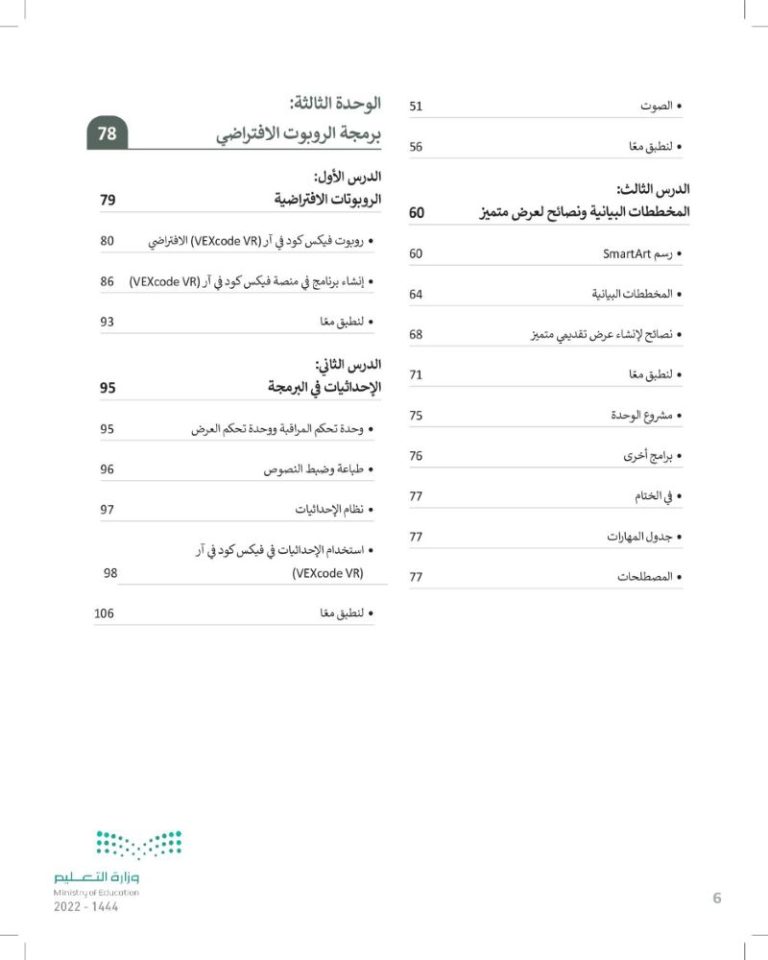 • الصوت 51

• لنطبق معًا 56

الدرس الثالث:
المخططات البيانية ونصائح لعرض متميز 60

• رسم SmartArt 60

• المخططات البيانية 64

• نصائح لإنشاء عرض تقديمي متميز 68

• لنطبق معًا 71

• مشروع الوحدة 75

• برامج أخرى 76

• في الختام 77

• جدول المهارات 77

• المصطلحات 77

الوحدة الثالثة:
برمجة الروبوت الافتراضي 78

الدرس الأول:
الروبوتات الافتراضية 79

• روبوت فيكس كود في آر (VEXcode VR) الافتراضي 80

• إنشاء برنامج في منصة فيكس كود في آر (VEXcode VR) 86

• لنطبق معًا 93

الدرس الثاني:
الإحداثيات في البرمجة 95

• وحدة تحكم المراقبة ووحدة تحكم العرض 95

• طباعة وضبط النصوص 96

• نظام الإحداثيات 97

• استخدام الإحداثيات في فيكس كود في آر (VEXcode VR) 98

• لنطبق معًا 106

وزارة التعليم
Ministry of Education
2022 - 1444

6